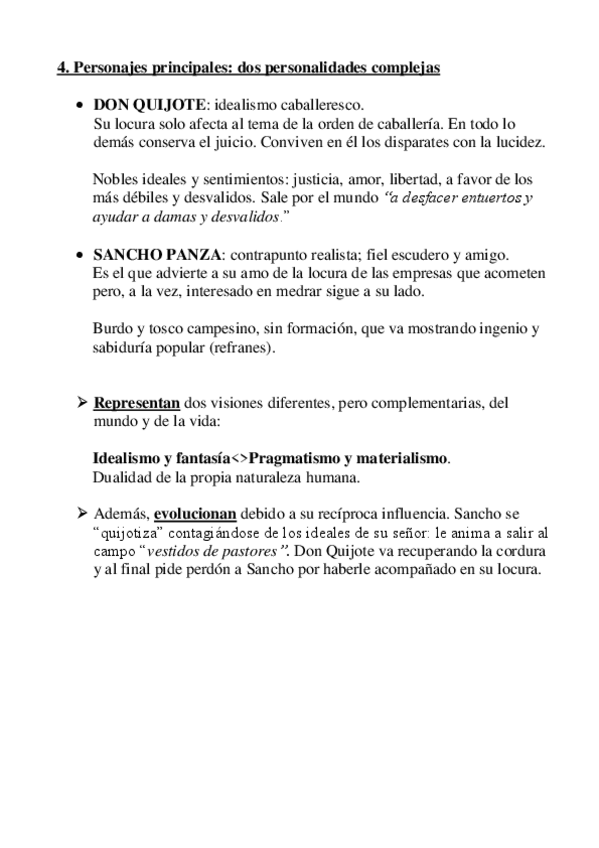 4. Personajes principales: dos personalidades complejas

• DON QUIJOTE: idealismo caballeresco.
Su locura solo afecta al tema de la orden de caballería. En todo lo demás conserva el juicio. Conviven en él los disparates con la lucidez.

Nobles ideales y sentimientos: justicia, amor, libertad, a favor de los más débiles y desvalidos. Sale por el mundo "a desfacer entuertos y ayudar a damas y desvalidos."

• SANCHO PANZA: contrapunto realista; fiel escudero y amigo.
Es el que advierte a su amo de la locura de las empresas que acometen pero, a la vez, interesado en medrar sigue a su lado.

Burdo y tosco campesino, sin formación, que va mostrando ingenio y sabiduría popular (refranes).

➢ Representan dos visiones diferentes, pero complementarias, del mundo y de la vida:

Idealismo y fantasía<>Pragmatismo y materialismo.
Dualidad de la propia naturaleza humana.

➢ Además, evolucionan debido a su recíproca influencia. Sancho se "quijotiza" contagiándose de los ideales de su señor: le anima a salir al campo "vestidos de pastores". Don Quijote va recuperando la cordura y al final pide perdón a Sancho por haberle acompañado en su locura.